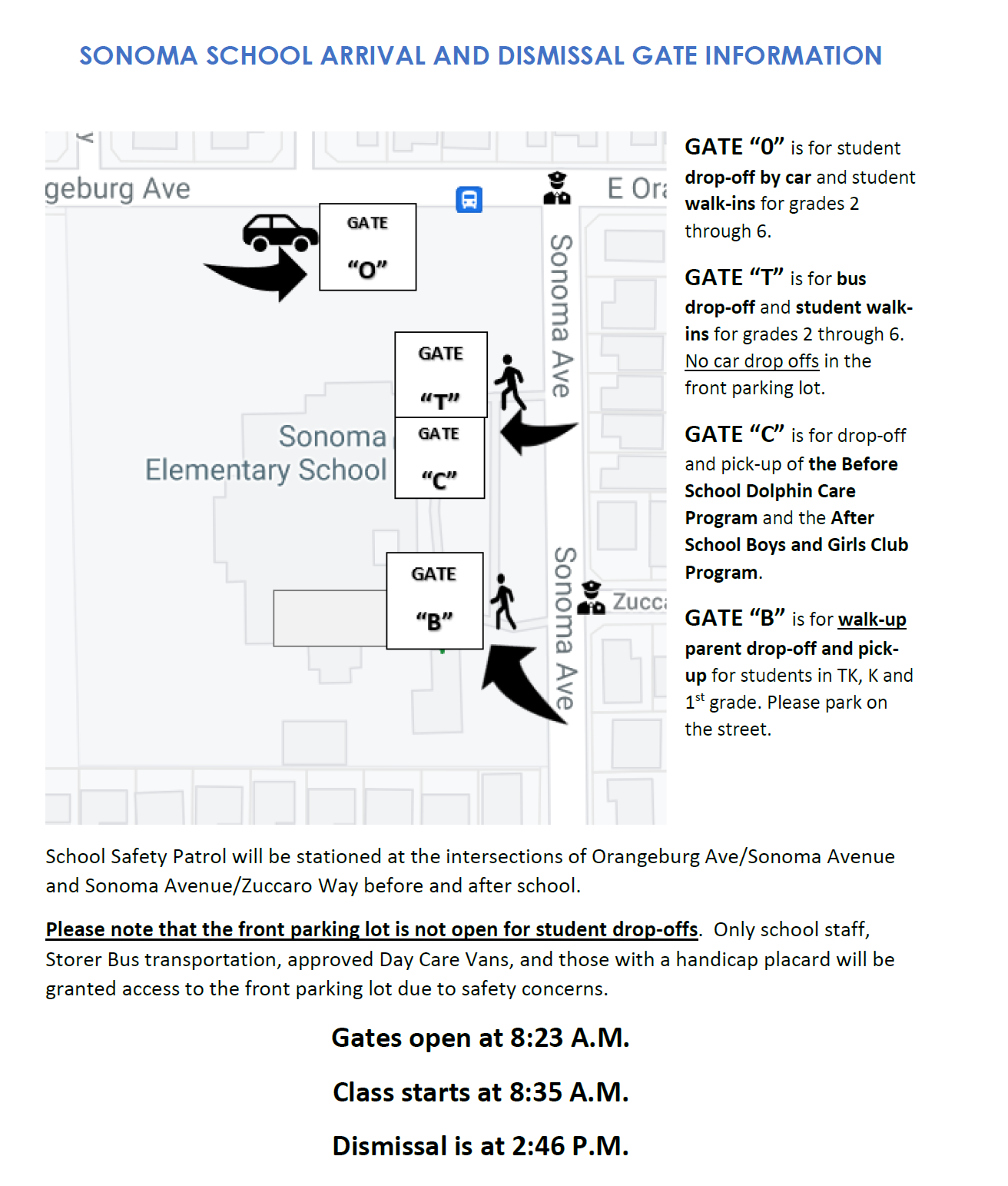 SONOMA SCHOOL ARRIVAL AND DISMISSAL GATE INFORMATION

geburg Ave

E Ora

GATE "O"

Sonoma Ave

GATE "T"

GATE "C"

Sonoma Elementary School

GATE "B"

Sonoma Ave

Zucca

GATE "0" is for student drop-off by car and student walk-ins for grades 2 through 6.

GATE "T" is for bus drop-off and student walk-ins for grades 2 through 6. No car drop offs in the front parking lot.

GATE "C" is for drop-off and pick-up of the Before School Dolphin Care Program and the After School Boys and Girls Club Program.

GATE "B" is for walk-up parent drop-off and pick-up for students in TK, K and $1^{st}$ grade. Please park on the street.

School Safety Patrol will be stationed at the intersections of Orangeburg Ave/Sonoma Avenue and Sonoma Avenue/Zuccaro Way before and after school.

Please note that the front parking lot is not open for student drop-offs. Only school staff, Storer Bus transportation, approved Day Care Vans, and those with a handicap placard will be granted access to the front parking lot due to safety concerns.

Gates open at 8:23 A.M.

Class starts at 8:35 A.M.

Dismissal is at 2:46 P.M.